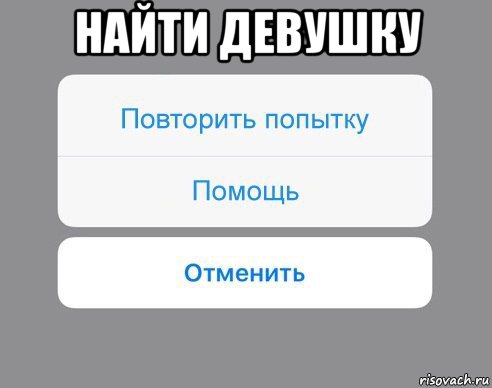 НАЙТИ ДЕВУШКУ

Повторить попытку

Помощь

Отменить

risovach.ru